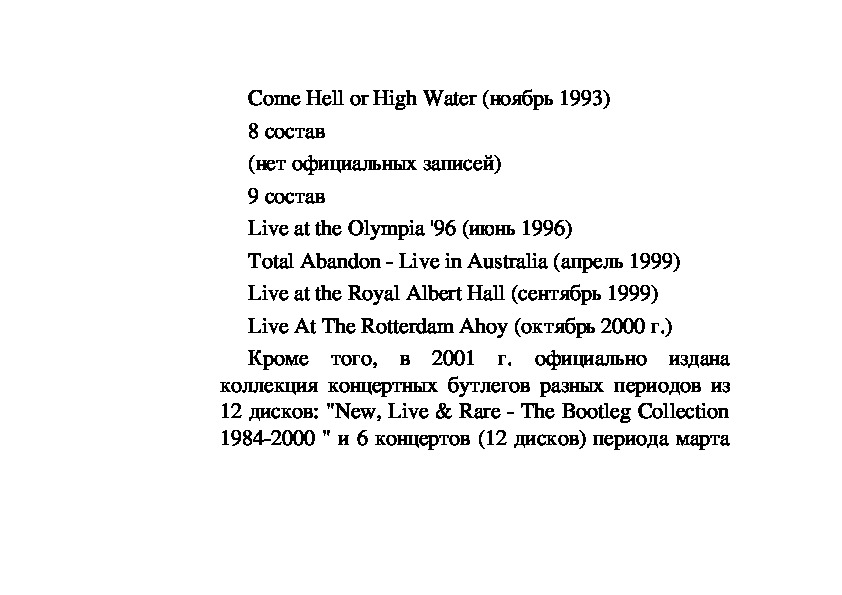 Come Hell or High Water (ноябрь 1993)

8 состав

(нет официальных записей)

9 состав

Live at the Olympia '96 (июнь 1996)

Total Abandon - Live in Australia (апрель 1999)

Live at the Royal Albert Hall (сентябрь 1999)

Live At The Rotterdam Ahoy (октябрь 2000 г.)

Кроме того, в 2001 г. официально издана коллекция концертных бутлегов разных периодов из 12 дисков: "New, Live & Rare - The Bootleg Collection 1984-2000 " и 6 концертов (12 дисков) периода марта